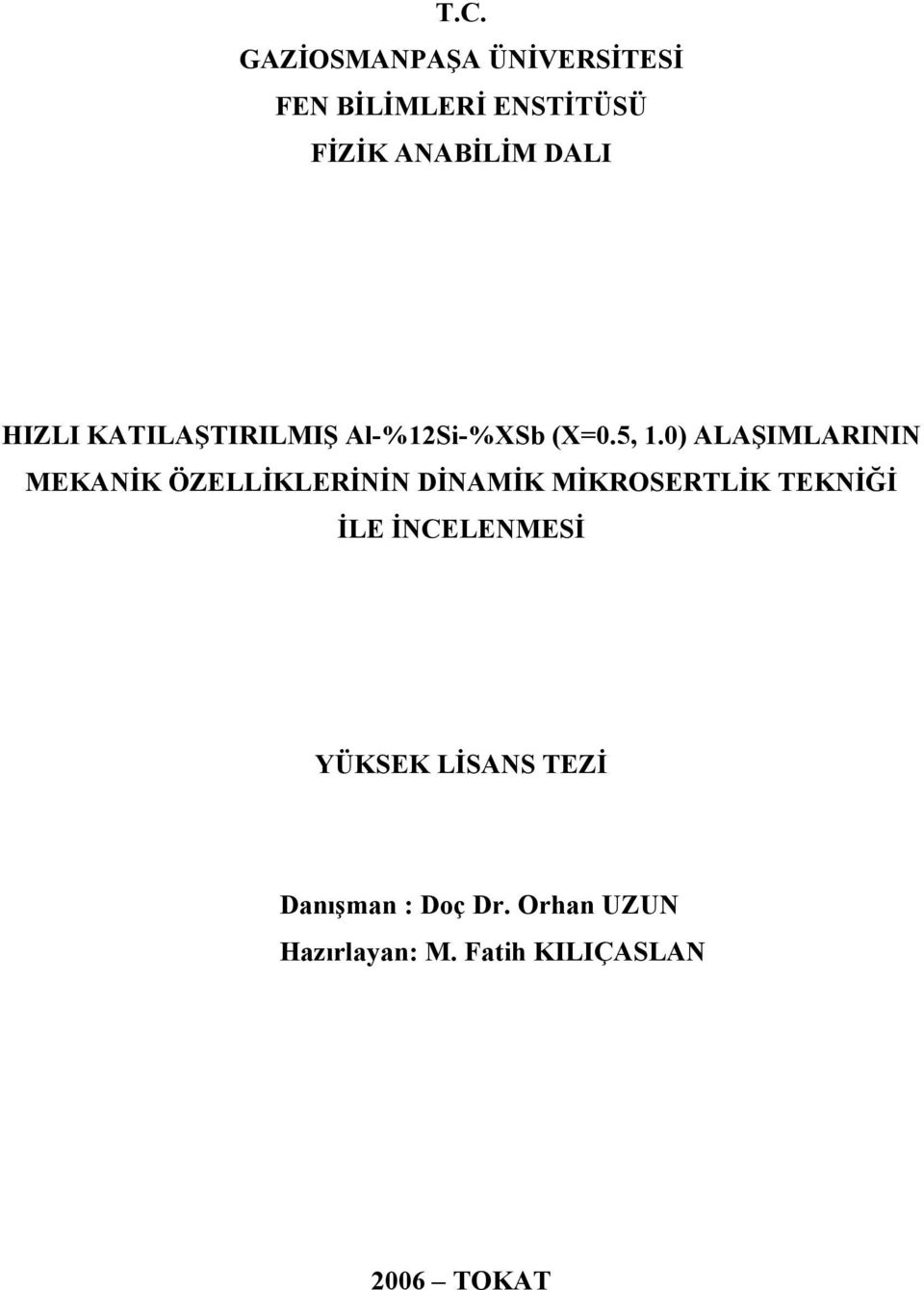 T.C.
GAZİOSMANPAŞA ÜNİVERSİTESİ
FEN BİLİMLERİ ENSTİTÜSÜ
FİZİK ANABİLİM DALI

HIZLI KATILAŞTIRILMIŞ Al-%12Si-%XSb (X=0.5, 1.0) ALAŞIMLARININ MEKANİK ÖZELLİKLERİNİN DİNAMİK MİKROSERTLİK TEKNİĞİ İLE İNCELENMESİ

YÜKSEK LİSANS TEZİ

Danışman : Doç Dr. Orhan UZUN
Hazırlayan: M. Fatih KILIÇASLAN

2006 – TOKAT